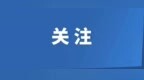 关注